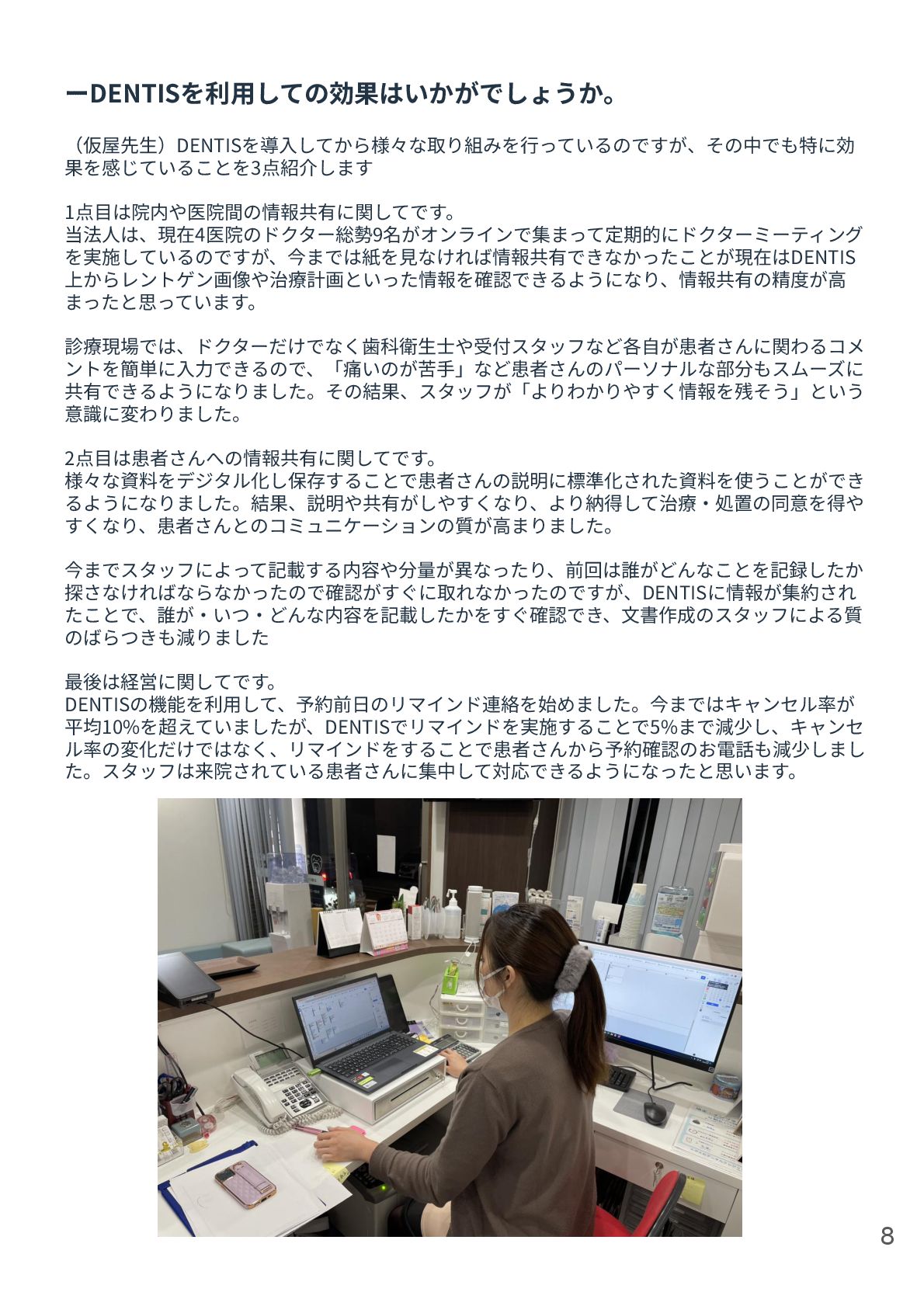 ーDENTISを利用しての効果はいかがでしょうか。

（仮屋先生）DENTISを導入してから様々な取り組みを行っているのですが、その中でも特に効果を感じていることを3点紹介します

1点目は院内や医院間の情報共有に関してです。
当法人は、現在4医院のドクター総勢9名がオンラインで集まって定期的にドクターミーティングを実施しているのですが、今までは紙を見なければ情報共有できなかったことが現在はDENTIS上からレントゲン画像や治療計画といった情報を確認できるようになり、情報共有の精度が高まったと思っています。

診療現場では、ドクターだけでなく歯科衛生士や受付スタッフなど各自が患者さんに関わるコメントを簡単に入力できるので、「痛いのが苦手」など患者さんのパーソナルな部分もスムーズに共有できるようになりました。その結果、スタッフが「よりわかりやすく情報を残そう」という意識に変わりました。

2点目は患者さんへの情報共有に関してです。
様々な資料をデジタル化し保存することで患者さんの説明に標準化された資料を使うことができるようになりました。結果、説明や共有がしやすくなり、より納得して治療・処置の同意を得やすくなり、患者さんとのコミュニケーションの質が高まりました。

今までスタッフによって記載する内容や分量が異なったり、前回は誰がどんなことを記録したか探さなければならなかったので確認がすぐに取れなかったのですが、DENTISに情報が集約されたことで、誰が・いつ・どんな内容を記載したかをすぐ確認でき、文書作成のスタッフによる質のばらつきも減りました

最後は経営に関してです。
DENTISの機能を利用して、予約前日のリマインド連絡を始めました。今まではキャンセル率が平均10%を超えていましたが、DENTISでリマインドを実施することで5%まで減少し、キャンセル率の変化だけではなく、リマインドをすることで患者さんから予約確認のお電話も減少しました。スタッフは来院されている患者さんに集中して対応できるようになったと思います。

8